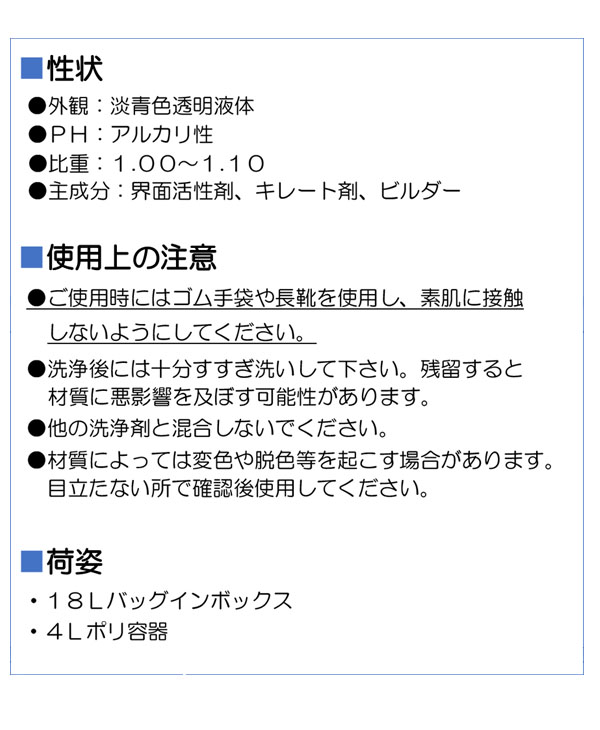 ■性状

●外観：淡青色透明液体
●ＰＨ：アルカリ性
●比重：１.００～１.１０
●主成分：界面活性剤、キレート剤、ビルダー

■使用上の注意

●ご使用時にはゴム手袋や長靴を使用し、素肌に接触しないようにしてください。
●洗浄後には十分すすぎ洗いして下さい。残留すると材質に悪影響を及ぼす可能性があります。
●他の洗浄剤と混合しないでください。
●材質によっては変色や脱色等を起こす場合があります。目立たない所で確認後使用してください。

■荷姿

・１８Ｌバッグインボックス
・４Ｌポリ容器